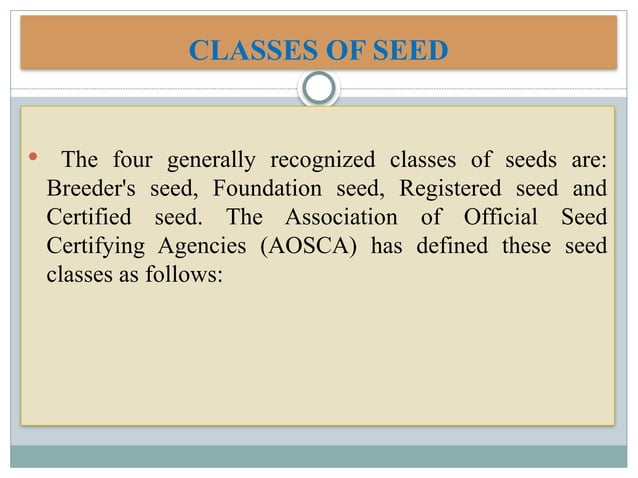 CLASSES OF SEED

• The four generally recognized classes of seeds are: Breeder's seed, Foundation seed, Registered seed and Certified seed. The Association of Official Seed Certifying Agencies (AOSCA) has defined these seed classes as follows: